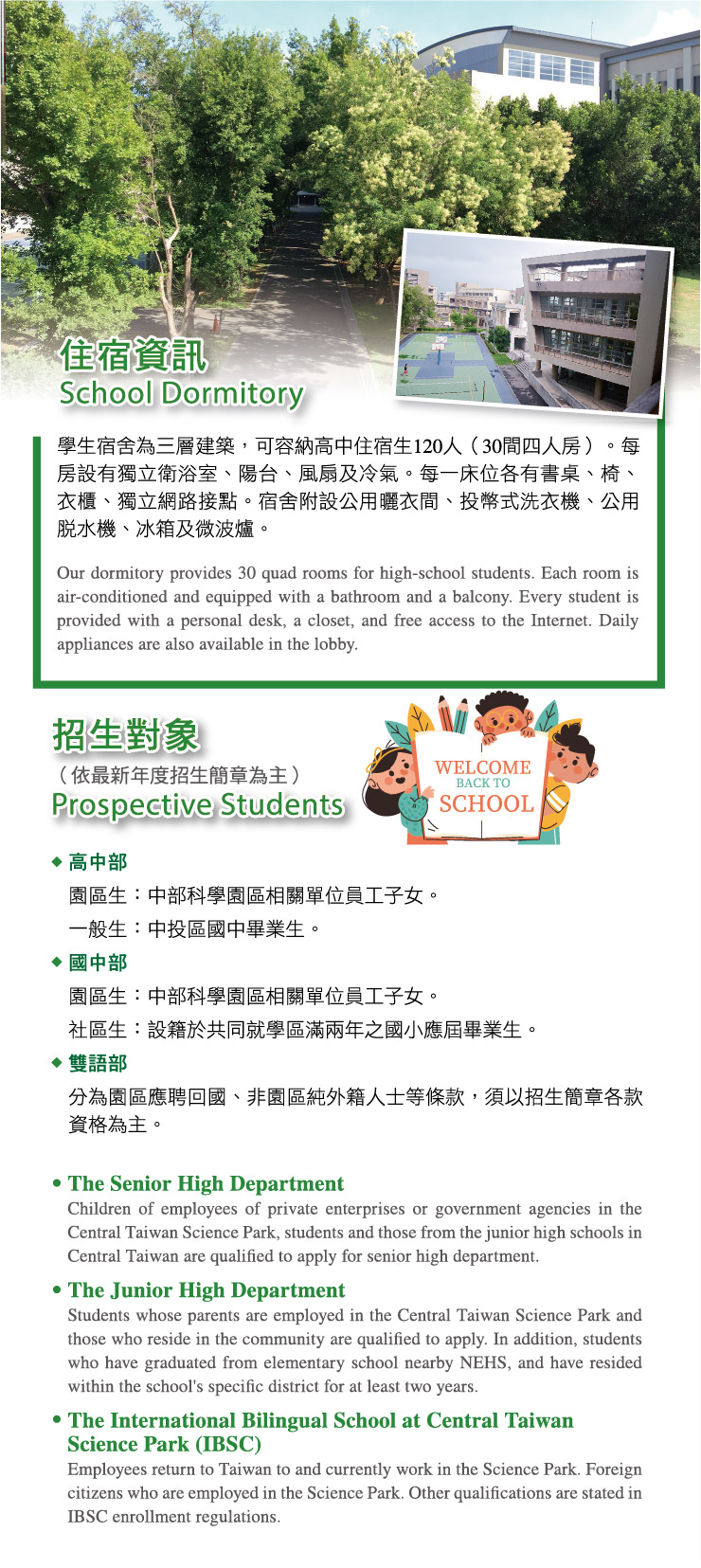 住宿資訊
School Dormitory

學生宿舍為三層建築，可容納高中住宿生120人（30間四人房）。每房設有獨立衛浴室、陽台、風扇及冷氣。每一床位各有書桌、椅、衣櫃、獨立網路接點。宿舍附設公用曬衣間、投幣式洗衣機、公用脫水機、冰箱及微波爐。

Our dormitory provides 30 quad rooms for high-school students. Each room is air-conditioned and equipped with a bathroom and a balcony. Every student is provided with a personal desk, a closet, and free access to the Internet. Daily appliances are also available in the lobby.

招生對象
（依最新年度招生簡章為主）
Prospective Students

WELCOME
BACK TO
SCHOOL

◆ 高中部
園區生：中部科學園區相關單位員工子女。
一般生：中投區國中畢業生。

◆ 國中部
園區生：中部科學園區相關單位員工子女。
社區生：設籍於共同就學區滿兩年之國小應屆畢業生。

◆ 雙語部
分為園區應聘回國、非園區純外籍人士等條款，須以招生簡章各款資格為主。

• The Senior High Department
Children of employees of private enterprises or government agencies in the Central Taiwan Science Park, students and those from the junior high schools in Central Taiwan are qualified to apply for senior high department.

• The Junior High Department
Students whose parents are employed in the Central Taiwan Science Park and those who reside in the community are qualified to apply. In addition, students who have graduated from elementary school nearby NEHS, and have resided within the school's specific district for at least two years.

• The International Bilingual School at Central Taiwan Science Park (IBSC)
Employees return to Taiwan to and currently work in the Science Park. Foreign citizens who are employed in the Science Park. Other qualifications are stated in IBSC enrollment regulations.